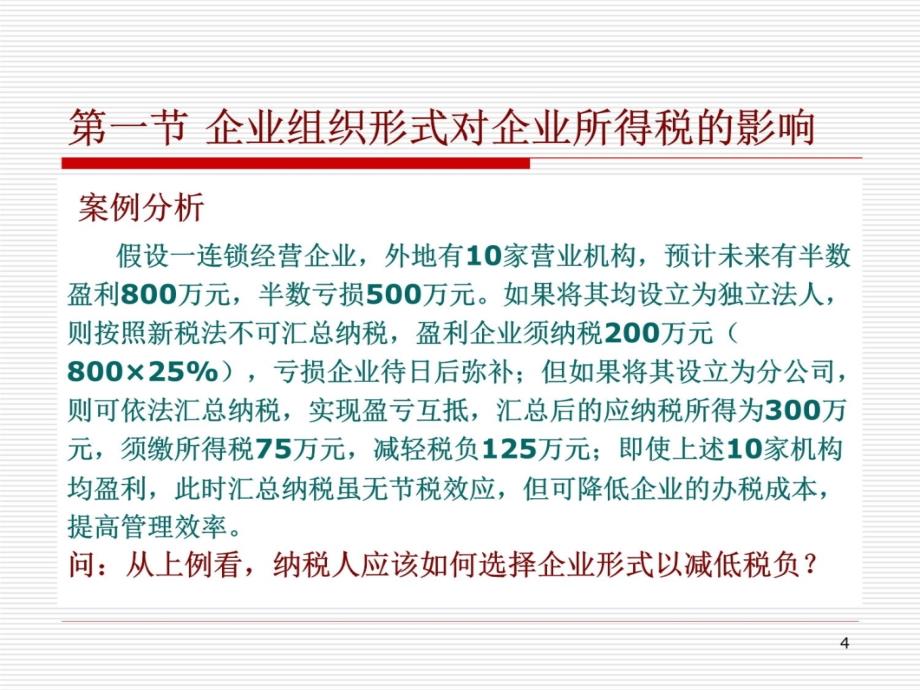 第一节 企业组织形式对企业所得税的影响

案例分析

假设一连锁经营企业，外地有10家营业机构，预计未来有半数盈利800万元，半数亏损500万元。如果将其均设立为独立法人，则按照新税法不可汇总纳税，盈利企业须纳税200万元（800×25%），亏损企业待日后弥补；但如果将其设立为分公司，则可依法汇总纳税，实现盈亏互抵，汇总后的应纳税所得为300万元，须缴所得税75万元，减轻税负125万元；即使上述10家机构均盈利，此时汇总纳税虽无节税效应，但可降低企业的办税成本，提高管理效率。

问：从上例看，纳税人应该如何选择企业形式以减低税负？

4